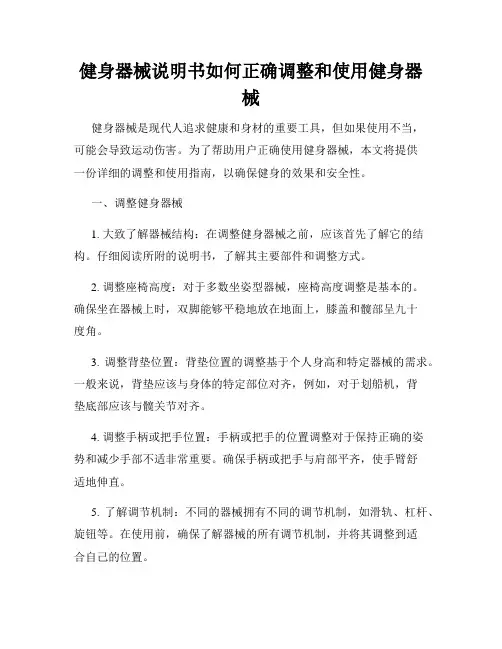 健身器械说明书如何正确调整和使用健身器械

健身器械是现代人追求健康和身材的重要工具，但如果使用不当，可能会导致运动伤害。为了帮助用户正确使用健身器械，本文将提供一份详细的调整和使用指南，以确保健身的效果和安全性。

一、调整健身器械

1. 大致了解器械结构：在调整健身器械之前，应该首先了解它的结构。仔细阅读所附的说明书，了解其主要部件和调整方式。

2. 调整座椅高度：对于多数坐姿型器械，座椅高度调整是基本的。确保坐在器械上时，双脚能够平稳地放在地面上，膝盖和髋部呈九十度角。

3. 调整背垫位置：背垫位置的调整基于个人身高和特定器械的需求。一般来说，背垫应该与身体的特定部位对齐，例如，对于划船机，背垫底部应该与髋关节对齐。

4. 调整手柄或把手位置：手柄或把手的位置调整对于保持正确的姿势和减少手部不适非常重要。确保手柄或把手与肩部平齐，使手臂舒适地伸直。

5. 了解调节机制：不同的器械拥有不同的调节机制，如滑轨、杠杆、旋钮等。在使用前，确保了解器械的所有调节机制，并将其调整到适合自己的位置。